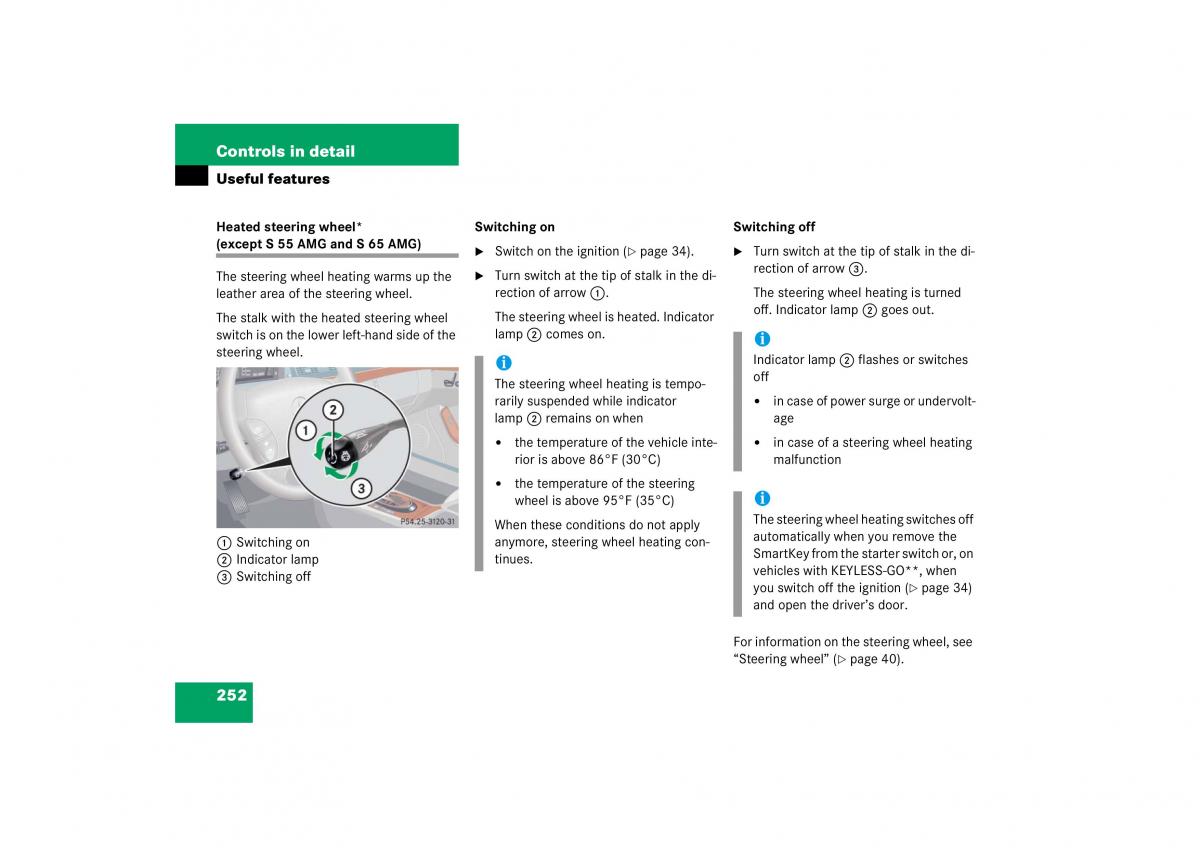 Controls in detail
Useful features

Heated steering wheel*
(except S 55 AMG and S 65 AMG)

The steering wheel heating warms up the leather area of the steering wheel.

The stalk with the heated steering wheel switch is on the lower left-hand side of the steering wheel.

1
2
3
P54.25-3120-31

① Switching on
② Indicator lamp
③ Switching off

Switching on

▶ Switch on the ignition (▷ page 34).

▶ Turn switch at the tip of stalk in the direction of arrow ①.

The steering wheel is heated. Indicator lamp ② comes on.

i
The steering wheel heating is temporarily suspended while indicator lamp ② remains on when

• the temperature of the vehicle interior is above 86°F (30°C)

• the temperature of the steering wheel is above 95°F (35°C)

When these conditions do not apply anymore, steering wheel heating continues.

Switching off

▶ Turn switch at the tip of stalk in the direction of arrow ③.

The steering wheel heating is turned off. Indicator lamp ② goes out.

i
Indicator lamp ② flashes or switches off

• in case of power surge or undervoltage

• in case of a steering wheel heating malfunction

i
The steering wheel heating switches off automatically when you remove the SmartKey from the starter switch or, on vehicles with KEYLESS-GO**, when you switch off the ignition (▷ page 34) and open the driver's door.

For information on the steering wheel, see "Steering wheel" (▷ page 40).

252